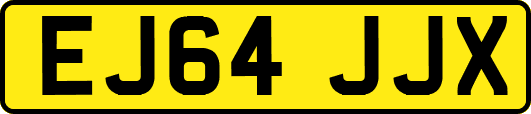 EJ64 JJX